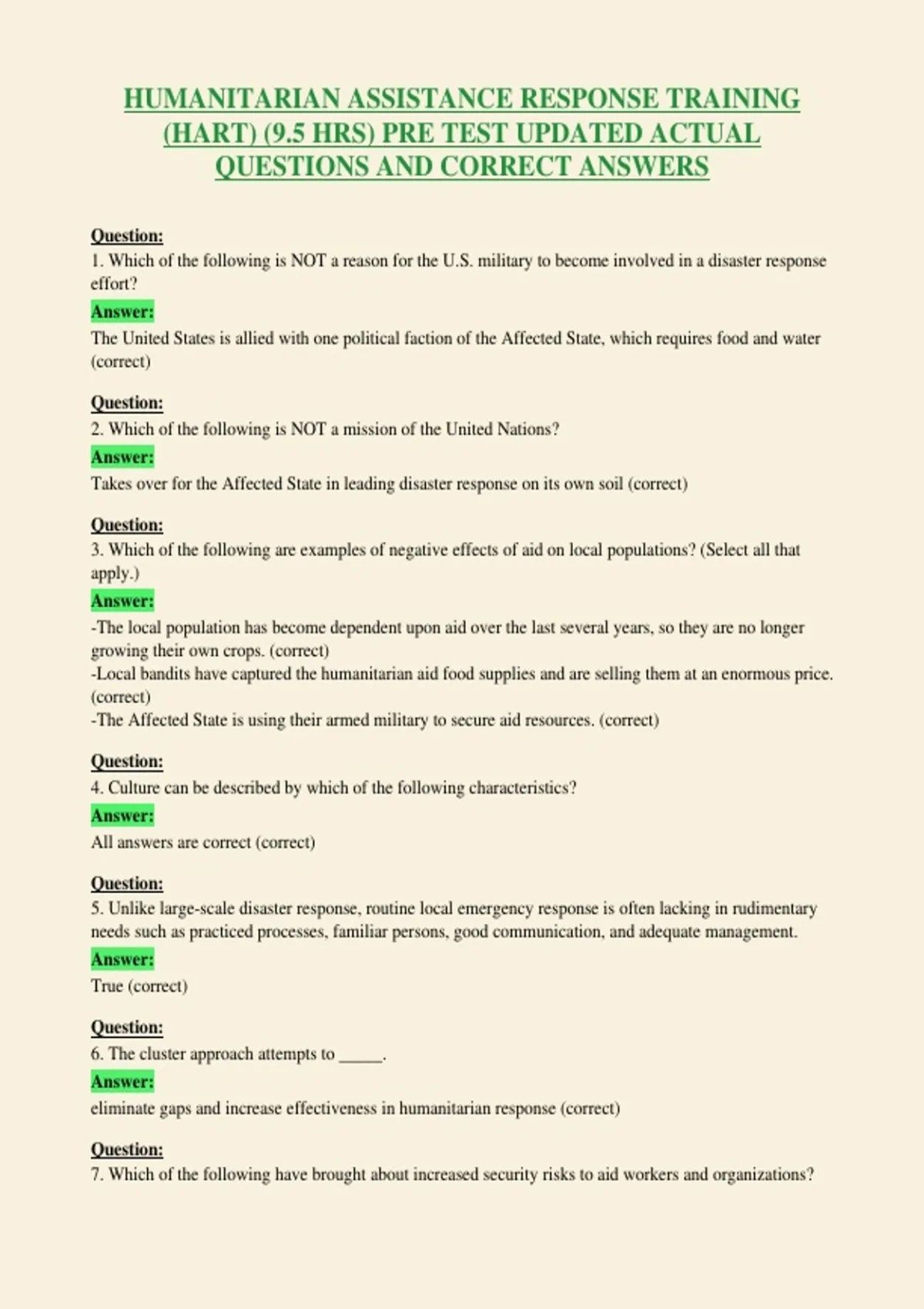 HUMANITARIAN ASSISTANCE RESPONSE TRAINING (HART) (9.5 HRS) PRE TEST UPDATED ACTUAL QUESTIONS AND CORRECT ANSWERS

Question:
1. Which of the following is NOT a reason for the U.S. military to become involved in a disaster response effort?

Answer:
The United States is allied with one political faction of the Affected State, which requires food and water (correct)

Question:
2. Which of the following is NOT a mission of the United Nations?

Answer:
Takes over for the Affected State in leading disaster response on its own soil (correct)

Question:
3. Which of the following are examples of negative effects of aid on local populations? (Select all that apply.)

Answer:
-The local population has become dependent upon aid over the last several years, so they are no longer growing their own crops. (correct)
-Local bandits have captured the humanitarian aid food supplies and are selling them at an enormous price. (correct)
-The Affected State is using their armed military to secure aid resources. (correct)

Question:
4. Culture can be described by which of the following characteristics?

Answer:
All answers are correct (correct)

Question:
5. Unlike large-scale disaster response, routine local emergency response is often lacking in rudimentary needs such as practiced processes, familiar persons, good communication, and adequate management.

Answer:
True (correct)

Question:
6. The cluster approach attempts to ____.

Answer:
eliminate gaps and increase effectiveness in humanitarian response (correct)

Question:
7. Which of the following have brought about increased security risks to aid workers and organizations?